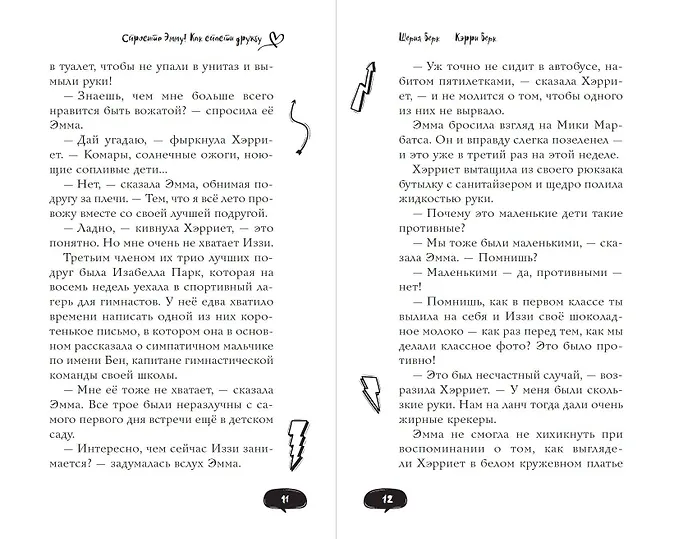 Спросите Эмму! Как спасти дружбу

в туалет, чтобы не упали в унитаз и вымыли руки!

— Знаешь, чем мне больше всего нравится быть вожатой? — спросила её Эмма.

— Дай угадаю, — фыркнула Хэрриет. — Комары, солнечные ожоги, ноющие сопливые дети...

— Нет, — сказала Эмма, обнимая подругу за плечи. — Тем, что я всё лето провожу вместе со своей лучшей подругой.

— Ладно, — кивнула Хэрриет, — это понятно. Но мне очень не хватает Иззи.

Третьим членом их трио лучших подруг была Изабелла Парк, которая на восемь недель уехала в спортивный лагерь для гимнастов. У неё едва хватило времени написать одной из них коротенькое письмо, в котором она в основном рассказала о симпатичном мальчике по имени Бен, капитане гимнастической команды своей школы.

— Мне её тоже не хватает, — сказала Эмма. Все трое были неразлучны с самого первого дня встречи ещё в детском саду.

— Интересно, чем сейчас Иззи занимается? — задумалась вслух Эмма.

11

Шерил Берк Кэрри Берк

— Уж точно не сидит в автобусе, набитом пятилетками, — сказала Хэрриет, — и не молится о том, чтобы одного из них не вырвало.

Эмма бросила взгляд на Мики Марбатса. Он и вправду слегка позеленел — и это уже в третий раз на этой неделе.

Хэрриет вытащила из своего рюкзака бутылку с санитайзером и щедро полила жидкостью руки.

— Почему это маленькие дети такие противные?

— Мы тоже были маленькими, — сказала Эмма. — Помнишь?

— Маленькими — да, противными — нет!

— Помнишь, как в первом классе ты вылила на себя и Иззи своё шоколадное молоко — как раз перед тем, как мы делали классное фото? Это было противно!

— Это был несчастный случай, — возразила Хэрриет. — У меня были скользкие руки. Нам на ланч тогда дали очень жирные крекеры.

Эмма не смогла не хихикнуть при воспоминании о том, как выглядели Хэрриет в белом кружевном платье

12